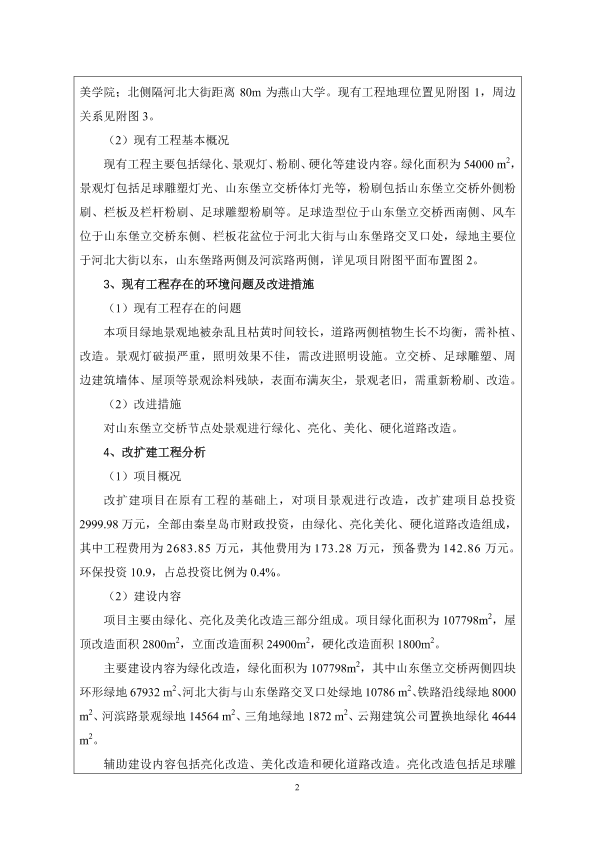 美学院；北侧隔河北大街距离 80m 为燕山大学。现有工程地理位置见附图 1，周边关系见附图 3。

（2）现有工程基本概况

现有工程主要包括绿化、景观灯、粉刷、硬化等建设内容。绿化面积为 54000 $m^2$，景观灯包括足球雕塑灯光、山东堡立交桥体灯光等，粉刷包括山东堡立交桥外侧粉刷、栏板及栏杆粉刷、足球雕塑粉刷等。足球造型位于山东堡立交桥西南侧、风车位于山东堡立交桥东侧、栏板花盆位于河北大街与山东堡路交叉口处，绿地主要位于河北大街以东，山东堡路两侧及河滨路两侧，详见项目附图平面布置图 2。

3、现有工程存在的环境问题及改进措施

（1）现有工程存在的问题

本项目绿地景观地被杂乱且枯黄时间较长，道路两侧植物生长不均衡，需补植、改造。景观灯破损严重，照明效果不佳，需改进照明设施。立交桥、足球雕塑、周边建筑墙体、屋顶等景观涂料残缺，表面布满灰尘，景观老旧，需重新粉刷、改造。

（2）改进措施

对山东堡立交桥节点处景观进行绿化、亮化、美化、硬化道路改造。

4、改扩建工程分析

（1）项目概况

改扩建项目在原有工程的基础上，对项目景观进行改造，改扩建项目总投资 2999.98 万元，全部由秦皇岛市财政投资，由绿化、亮化美化、硬化道路改造组成，其中工程费用为 2683.85 万元，其他费用为 173.28 万元，预备费为 142.86 万元。环保投资 10.9，占总投资比例为 0.4%。

（2）建设内容

项目主要由绿化、亮化及美化改造三部分组成。项目绿化面积为 107798$m^2$，屋顶改造面积 2800$m^2$，立面改造面积 24900$m^2$，硬化改造面积 1800$m^2$。

主要建设内容为绿化改造，绿化面积为 107798$m^2$，其中山东堡立交桥两侧四块环形绿地 67932 $m^2$、河北大街与山东堡路交叉口处绿地 10786 $m^2$、铁路沿线绿地 8000 $m^2$、河滨路景观绿地 14564 $m^2$、三角地绿地 1872 $m^2$、云翔建筑公司置换地绿化 4644 $m^2$。

辅助建设内容包括亮化改造、美化改造和硬化道路改造。亮化改造包括足球雕

2